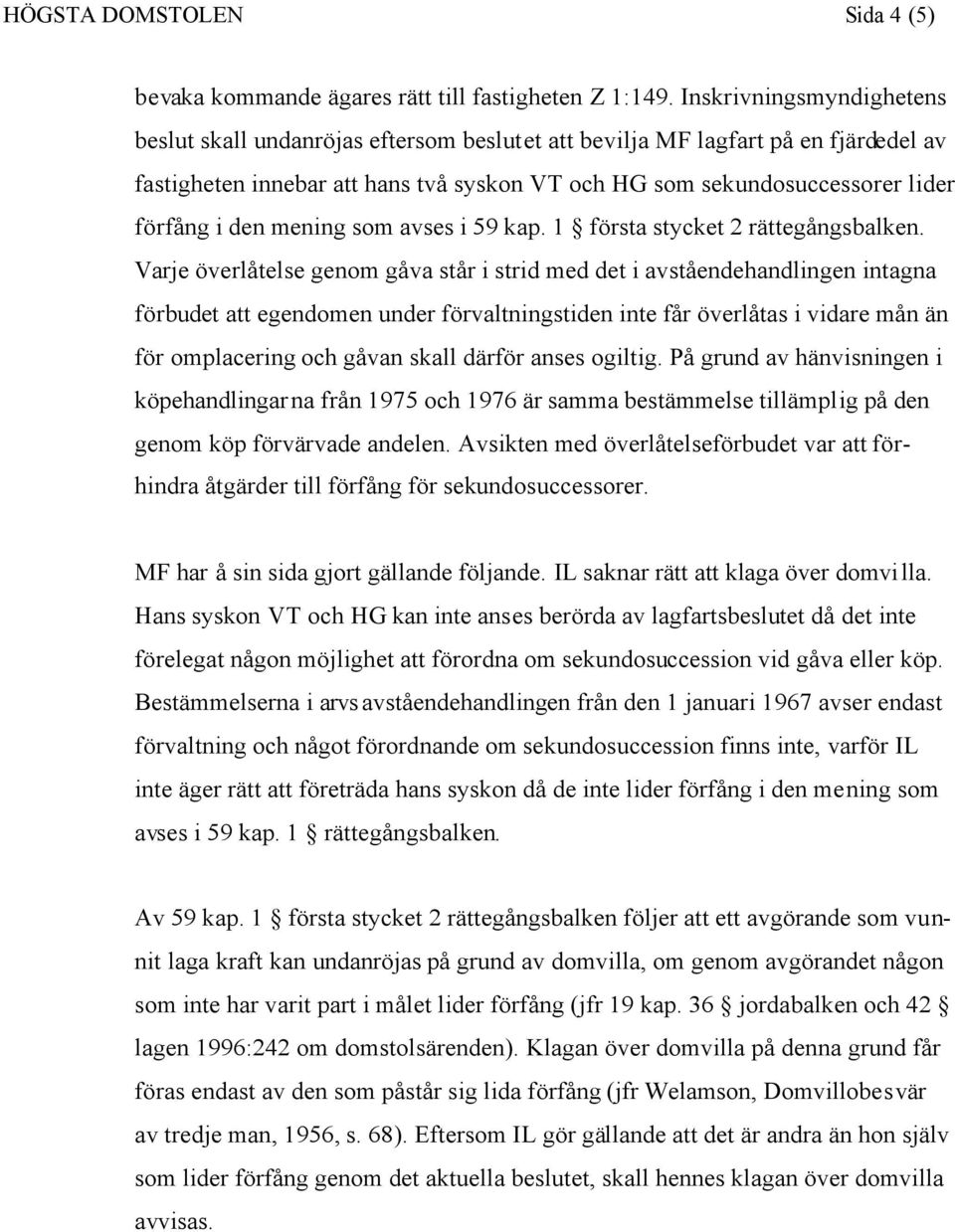 HÖGSTA DOMSTOLEN Sida 4 (5)

bevaka kommande ägares rätt till fastigheten Z 1:149. Inskrivningsmyndighetens beslut skall undanröjas eftersom beslutet att bevilja MF lagfart på en fjärdedel av fastigheten innebar att hans två syskon VT och HG som sekundosuccessorer lider förfång i den mening som avses i 59 kap. 1 § första stycket 2 rättegångsbalken. Varje överlåtelse genom gåva står i strid med det i avståendehandlingen intagna förbudet att egendomen under förvaltningstiden inte får överlåtas i vidare mån än för omplacering och gåvan skall därför anses ogiltig. På grund av hänvisningen i köpehandlingarna från 1975 och 1976 är samma bestämmelse tillämplig på den genom köp förvärvade andelen. Avsikten med överlåtelseförbudet var att förhindra åtgärder till förfång för sekundosuccessorer.

MF har å sin sida gjort gällande följande. IL saknar rätt att klaga över domvilla. Hans syskon VT och HG kan inte anses berörda av lagfartsbeslutet då det inte förelegat någon möjlighet att förordna om sekundosuccession vid gåva eller köp. Bestämmelserna i arvsavståendehandlingen från den 1 januari 1967 avser endast förvaltning och något förordnande om sekundosuccession finns inte, varför IL inte äger rätt att företräda hans syskon då de inte lider förfång i den mening som avses i 59 kap. 1 § rättegångsbalken.

Av 59 kap. 1 § första stycket 2 rättegångsbalken följer att ett avgörande som vunnit laga kraft kan undanröjas på grund av domvilla, om genom avgörandet någon som inte har varit part i målet lider förfång (jfr 19 kap. 36 § jordabalken och 42 § lagen 1996:242 om domstolsärenden). Klagan över domvilla på denna grund får föras endast av den som påstår sig lida förfång (jfr Welamson, Domvillobesvär av tredje man, 1956, s. 68). Eftersom IL gör gällande att det är andra än hon själv som lider förfång genom det aktuella beslutet, skall hennes klagan över domvilla avvisas.